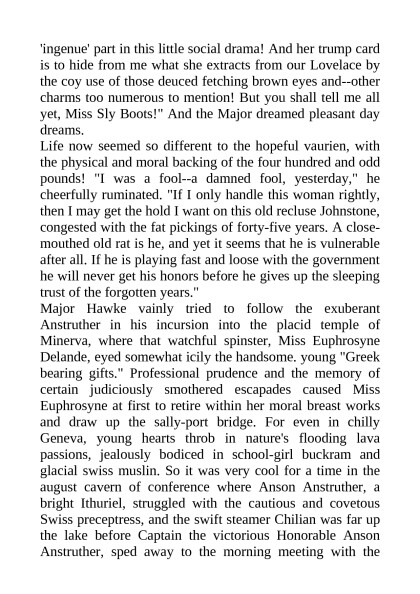 'ingenue' part in this little social drama! And her trump card is to hide from me what she extracts from our Lovelace by the coy use of those deuced fetching brown eyes and--other charms too numerous to mention! But you shall tell me all yet, Miss Sly Boots!" And the Major dreamed pleasant day dreams.
Life now seemed so different to the hopeful vaurien, with the physical and moral backing of the four hundred and odd pounds! "I was a fool--a damned fool, yesterday," he cheerfully ruminated. "If I only handle this woman rightly, then I may get the hold I want on this old recluse Johnstone, congested with the fat pickings of forty-five years. A close-mouthed old rat is he, and yet it seems that he is vulnerable after all. If he is playing fast and loose with the government he will never get his honors before he gives up the sleeping trust of the forgotten years."
Major Hawke vainly tried to follow the exuberant Anstruther in his incursion into the placid temple of Minerva, where that watchful spinster, Miss Euphrosyne Delande, eyed somewhat icily the handsome. young "Greek bearing gifts." Professional prudence and the memory of certain judiciously smothered escapades caused Miss Euphrosyne at first to retire within her moral breast works and draw up the sally-port bridge. For even in chilly Geneva, young hearts throb in nature's flooding lava passions, jealously bodiced in school-girl buckram and glacial swiss muslin. So it was very cool for a time in the august cavern of conference where Anson Anstruther, a bright Ithuriel, struggled with the cautious and covetous Swiss preceptress, and the swift steamer Chilian was far up the lake before Captain the victorious Honorable Anson Anstruther, sped away to the morning meeting with the